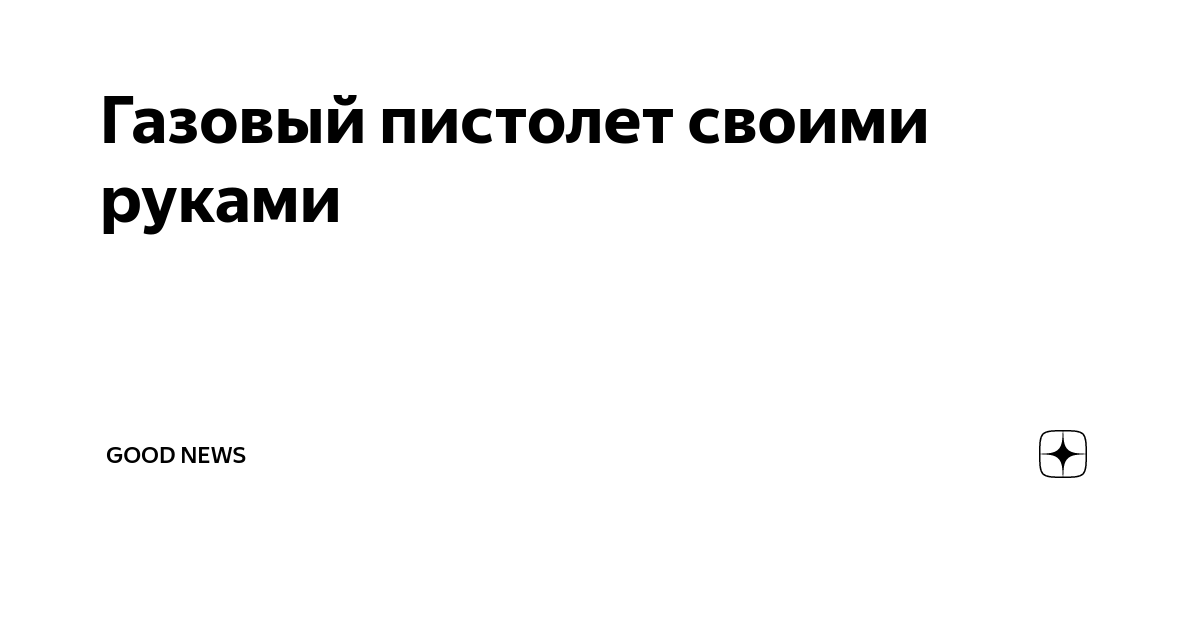 Газовый пистолет своими руками

GOOD NEWS